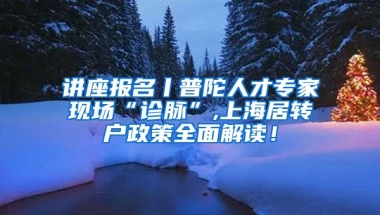 讲座报名丨普陀人才专家现场“诊脉”,上海居转户政策全面解读！